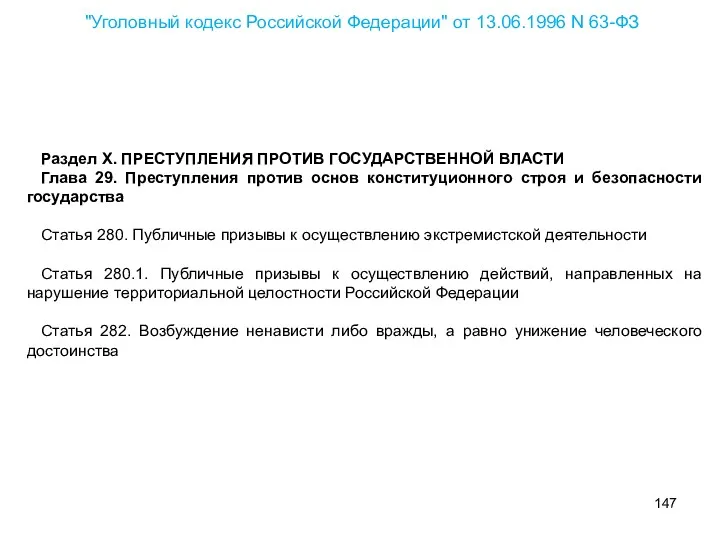 "Уголовный кодекс Российской Федерации" от 13.06.1996 N 63-ФЗ

Раздел X. ПРЕСТУПЛЕНИЯ ПРОТИВ ГОСУДАРСТВЕННОЙ ВЛАСТИ
Глава 29. Преступления против основ конституционного строя и безопасности государства

Статья 280. Публичные призывы к осуществлению экстремистской деятельности

Статья 280.1. Публичные призывы к осуществлению действий, направленных на нарушение территориальной целостности Российской Федерации

Статья 282. Возбуждение ненависти либо вражды, а равно унижение человеческого достоинства

147